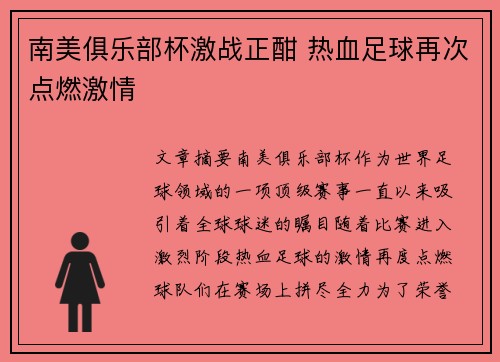 南美俱乐部杯激战正酣 热血足球再次点燃激情

文章摘要南美俱乐部杯作为世界足球领域的一项顶级赛事一直以来吸引着全球球迷的瞩目随着比赛进入激烈阶段热血足球的激情再度点燃球队们在赛场上拼尽全力为了荣誉